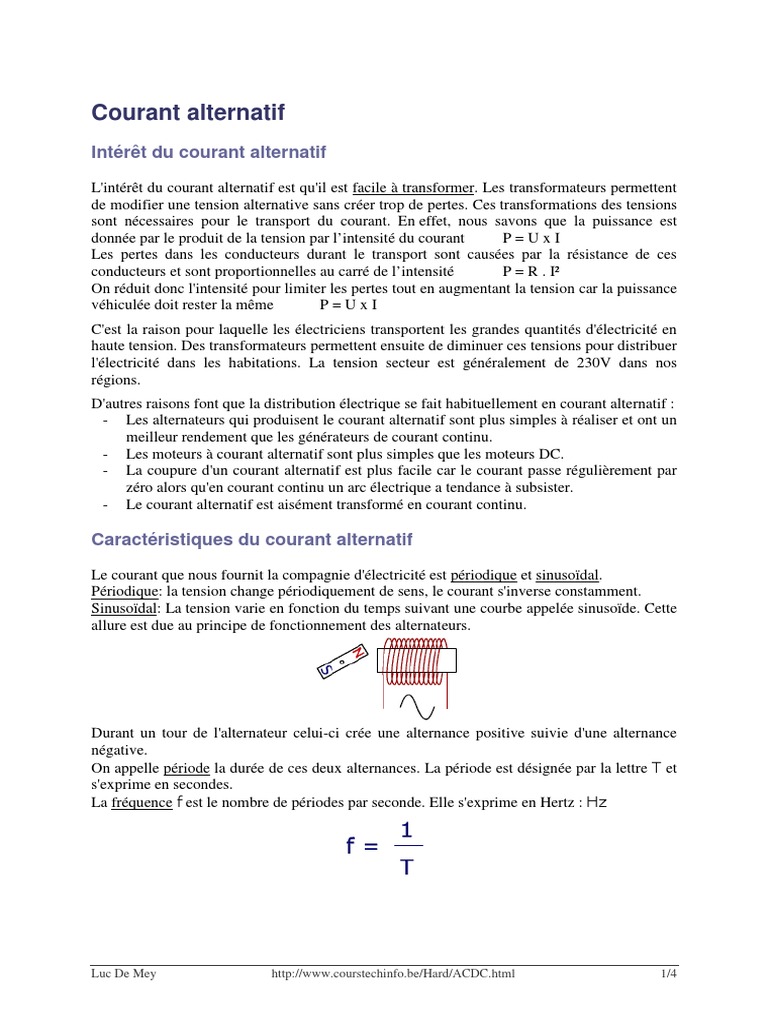 Courant alternatif

Intérêt du courant alternatif

L'intérêt du courant alternatif est qu'il est facile à transformer. Les transformateurs permettent de modifier une tension alternative sans créer trop de pertes. Ces transformations des tensions sont nécessaires pour le transport du courant. En effet, nous savons que la puissance est donnée par le produit de la tension par l'intensité du courant P = U x I
Les pertes dans les conducteurs durant le transport sont causées par la résistance de ces conducteurs et sont proportionnelles au carré de l'intensité P = R . I²
On réduit donc l'intensité pour limiter les pertes tout en augmentant la tension car la puissance véhiculée doit rester la même P = U x I

C'est la raison pour laquelle les électriciens transportent les grandes quantités d'électricité en haute tension. Des transformateurs permettent ensuite de diminuer ces tensions pour distribuer l'électricité dans les habitations. La tension secteur est généralement de 230V dans nos régions.

D'autres raisons font que la distribution électrique se fait habituellement en courant alternatif :
- Les alternateurs qui produisent le courant alternatif sont plus simples à réaliser et ont un meilleur rendement que les générateurs de courant continu.
- Les moteurs à courant alternatif sont plus simples que les moteurs DC.
- La coupure d'un courant alternatif est plus facile car le courant passe régulièrement par zéro alors qu'en courant continu un arc électrique a tendance à subsister.
- Le courant alternatif est aisément transformé en courant continu.

Caractéristiques du courant alternatif

Le courant que nous fournit la compagnie d'électricité est périodique et sinusoïdal.
Périodique: la tension change périodiquement de sens, le courant s'inverse constamment.
Sinusoïdal: La tension varie en fonction du temps suivant une courbe appelée sinusoïde. Cette allure est due au principe de fonctionnement des alternateurs.

S N

Durant un tour de l'alternateur celui-ci crée une alternance positive suivie d'une alternance négative.
On appelle période la durée de ces deux alternances. La période est désignée par la lettre T et s'exprime en secondes.
La fréquence f est le nombre de périodes par seconde. Elle s'exprime en Hertz : Hz

$f = \frac{1}{T}$

Luc De Mey http://www.courstechinfo.be/Hard/ACDC.html 1/4